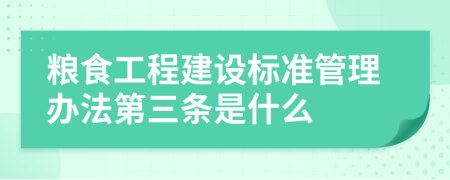 粮食工程建设标准管理办法第三条是什么